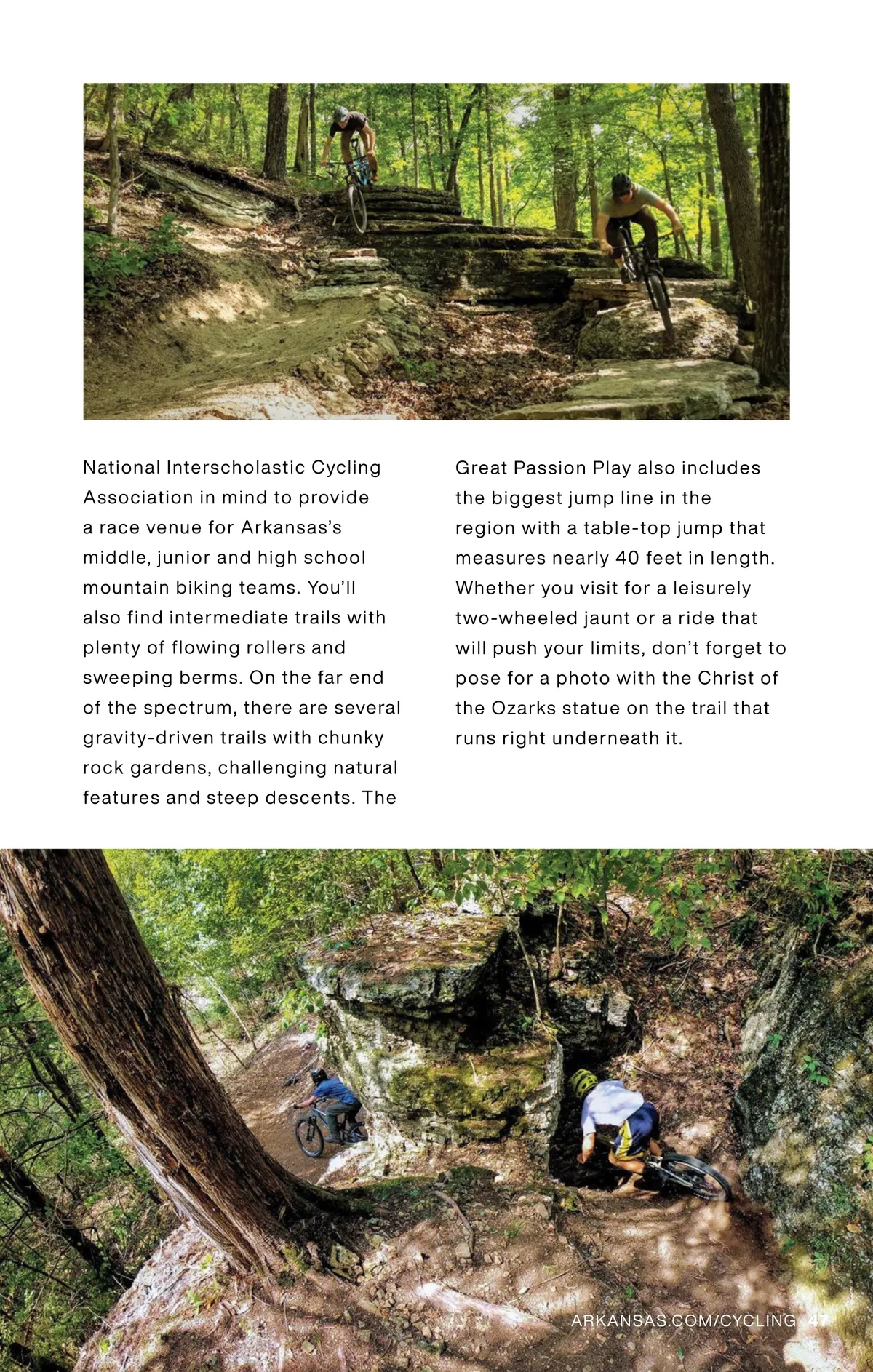 National Interscholastic Cycling Association in mind to provide a race venue for Arkansas's middle, junior and high school mountain biking teams. You'll also find intermediate trails with plenty of flowing rollers and sweeping berms. On the far end of the spectrum, there are several gravity-driven trails with chunky rock gardens, challenging natural features and steep descents. The Great Passion Play also includes the biggest jump line in the region with a table-top jump that measures nearly 40 feet in length. Whether you visit for a leisurely two-wheeled jaunt or a ride that will push your limits, don't forget to pose for a photo with the Christ of the Ozarks statue on the trail that runs right underneath it.

ARKANSAS.COM/CYCLING 47